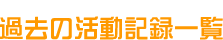 過去の活動記録一覧